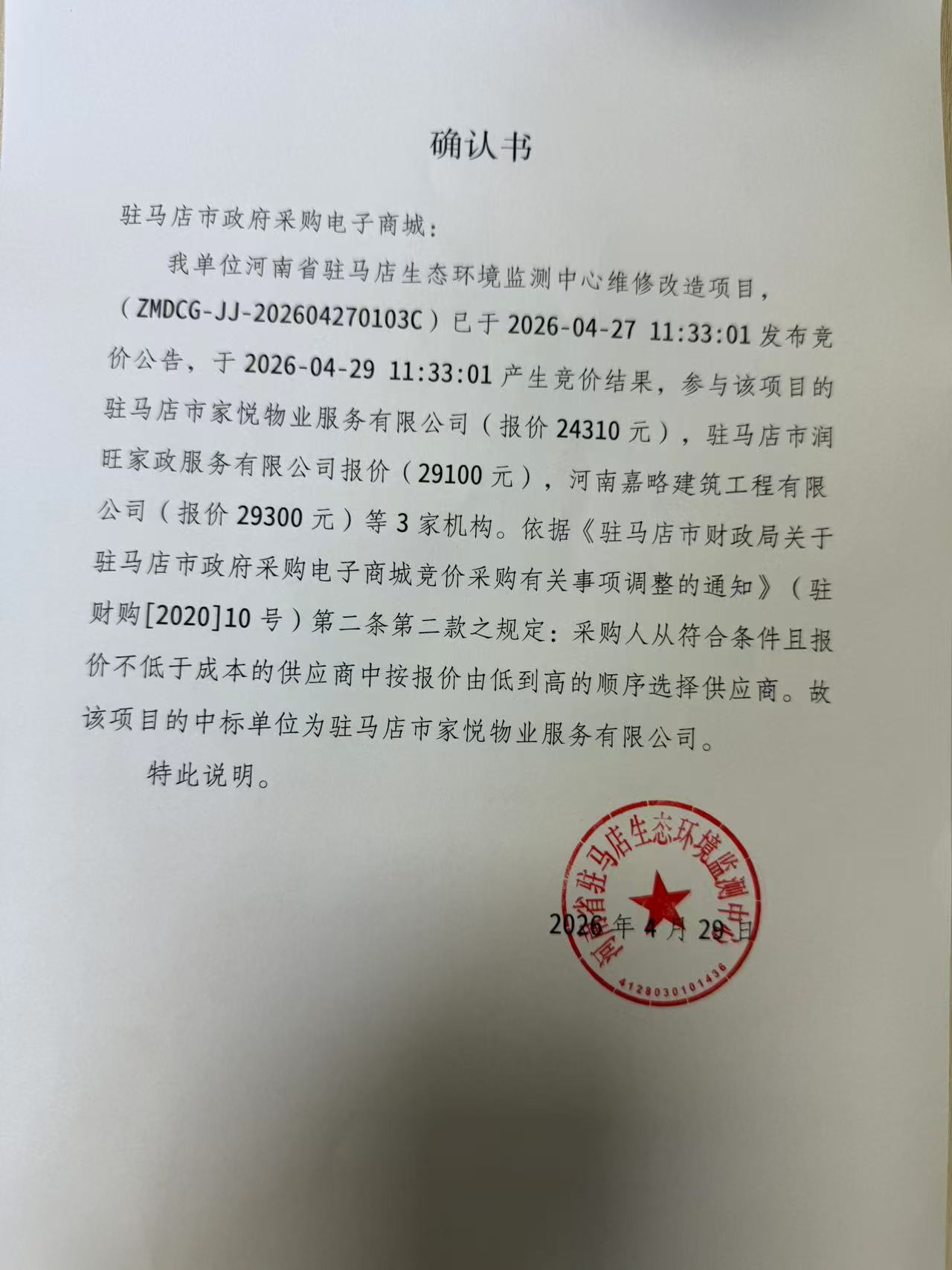 确认书

驻马店市政府采购电子商城：

我单位河南省驻马店生态环境监测中心维修改造项目，（ZMDCG-JJ-202604270103C）已于 2026-04-27 11:33:01 发布竞价公告，于 2026-04-29 11:33:01 产生竞价结果，参与该项目的驻马店市家悦物业服务有限公司（报价 24310 元），驻马店市润旺家政服务有限公司报价（29100 元），河南嘉略建筑工程有限公司（报价 29300 元）等 3 家机构。依据《驻马店市财政局关于驻马店市政府采购电子商城竞价采购有关事项调整的通知》（驻财购[2020]10 号）第二条第二款之规定：采购人从符合条件且报价不低于成本的供应商中按报价由低到高的顺序选择供应商。故该项目的中标单位为驻马店市家悦物业服务有限公司。

特此说明。

河南省驻马店生态环境监测中心
4128030101436

2026 年 4 月 29 日